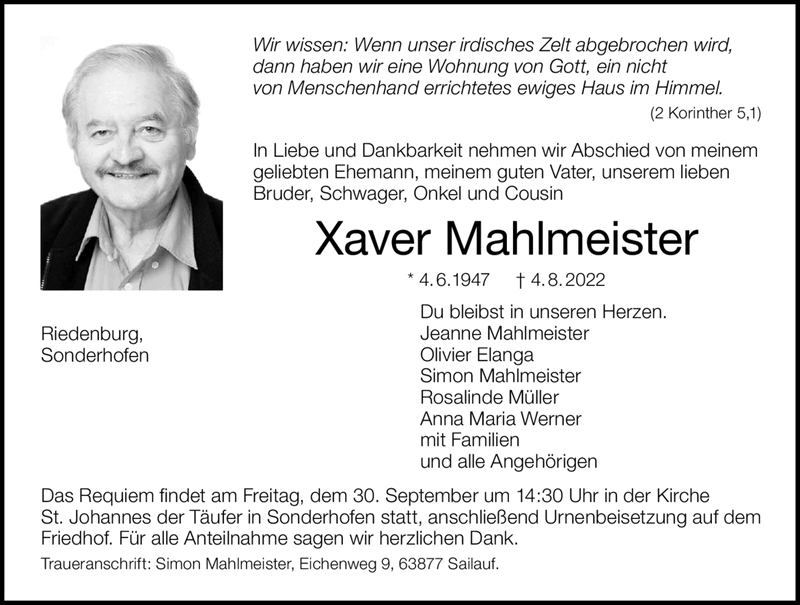 Wir wissen: Wenn unser irdisches Zelt abgebrochen wird, dann haben wir eine Wohnung von Gott, ein nicht von Menschenhand errichtetes ewiges Haus im Himmel.

(2 Korinther 5,1)

In Liebe und Dankbarkeit nehmen wir Abschied von meinem geliebten Ehemann, meinem guten Vater, unserem lieben Bruder, Schwager, Onkel und Cousin

Xaver Mahlmeister

* 4.6.1947 † 4.8.2022

Riedenburg,
Sonderhofen

Du bleibst in unseren Herzen.
Jeanne Mahlmeister
Olivier Elanga
Simon Mahlmeister
Rosalinde Müller
Anna Maria Werner
mit Familien
und alle Angehörigen

Das Requiem findet am Freitag, dem 30. September um 14:30 Uhr in der Kirche St. Johannes der Täufer in Sonderhofen statt, anschließend Urnenbeisetzung auf dem Friedhof. Für alle Anteilnahme sagen wir herzlichen Dank.

Traueranschrift: Simon Mahlmeister, Eichenweg 9, 63877 Sailauf.